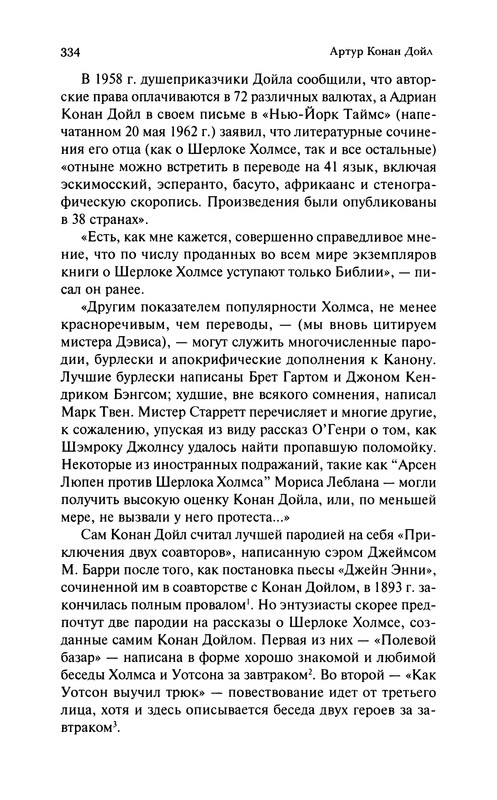 334 Артур Конан Дойл

В 1958 г. душеприказчики Дойла сообщили, что авторские права оплачиваются в 72 различных валютах, а Адриан Конан Дойл в своем письме в «Нью-Йорк Таймс» (напечатанном 20 мая 1962 г.) заявил, что литературные сочинения его отца (как о Шерлоке Холмсе, так и все остальные) «отныне можно встретить в переводе на 41 язык, включая эскимосский, эсперанто, басуто, африкаанс и стенографическую скоропись. Произведения были опубликованы в 38 странах».

«Есть, как мне кажется, совершенно справедливое мнение, что по числу проданных во всем мире экземпляров книги о Шерлоке Холмсе уступают только Библии», — писал он ранее.

«Другим показателем популярности Холмса, не менее красноречивым, чем переводы, — (мы вновь цитируем мистера Дэвиса), — могут служить многочисленные пародии, бурлески и апокрифические дополнения к Канону. Лучшие бурлески написаны Брет Гартом и Джоном Кендриком Бэнгсом; худшие, вне всякого сомнения, написал Марк Твен. Мистер Старретт перечисляет и многие другие, к сожалению, упуская из виду рассказ О'Генри о том, как Шэмроку Джолнсу удалось найти пропавшую поломойку. Некоторые из иностранных подражаний, такие как "Арсен Люпен против Шерлока Холмса" Мориса Леблана — могли получить высокую оценку Конан Дойла, или, по меньшей мере, не вызвали у него протеста...»

Сам Конан Дойл считал лучшей пародией на себя «Приключения двух соавторов», написанную сэром Джеймсом М. Барри после того, как постановка пьесы «Джейн Энни», сочиненной им в соавторстве с Конан Дойлом, в 1893 г. закончилась полным провалом$^1$. Но энтузиасты скорее предпочтут две пародии на рассказы о Шерлоке Холмсе, созданные самим Конан Дойлом. Первая из них — «Полевой базар» — написана в форме хорошо знакомой и любимой беседы Холмса и Уотсона за завтраком$^2$. Во второй — «Как Уотсон выучил трюк» — повествование идет от третьего лица, хотя и здесь описывается беседа двух героев за завтраком$^3$.